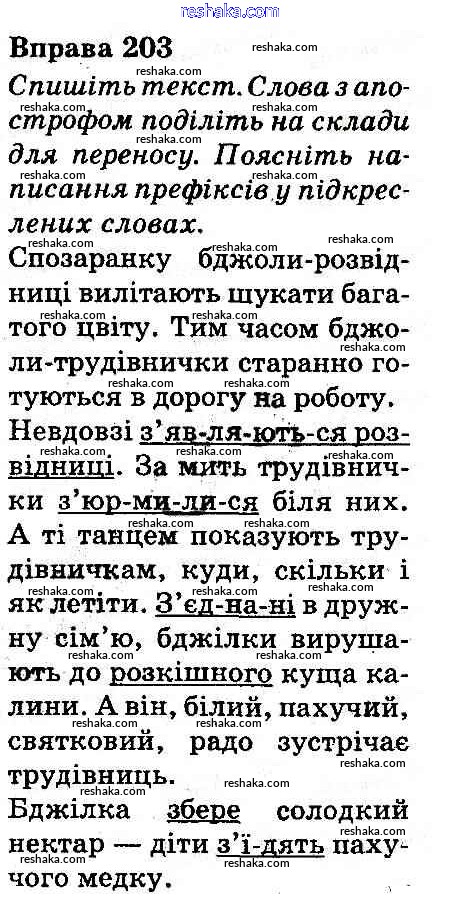 Вправа 203

Спишіть текст. Слова з апострофом поділіть на склади для переносу. Поясніть написання префіксів у підкреслених словах.

Спозаранку бджоли-розвідниці вилітають шукати багатого цвіту. Тим часом бджоли-трудівнички старанно готуються в дорогу на роботу. Невдовзі з'яв-ля-ють-ся розвідниці. За мить трудівнички з'юр-ми-ли-ся біля них. А ті танцем показують трудівничкам, куди, скільки і як летіти. З'єд-на-ні в дружну сім'ю, бджілки вирушають до розкішного куща калини. А він, білий, пахучий, святковий, радо зустрічає трудівниць.

Бджілка збере солодкий нектар — діти з'ї-дять пахучого медку.

reshaka.com